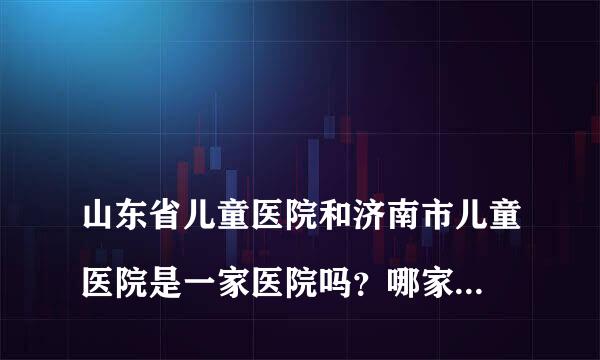 山东省儿童医院和济南市儿童医院是一家医院吗？哪家...